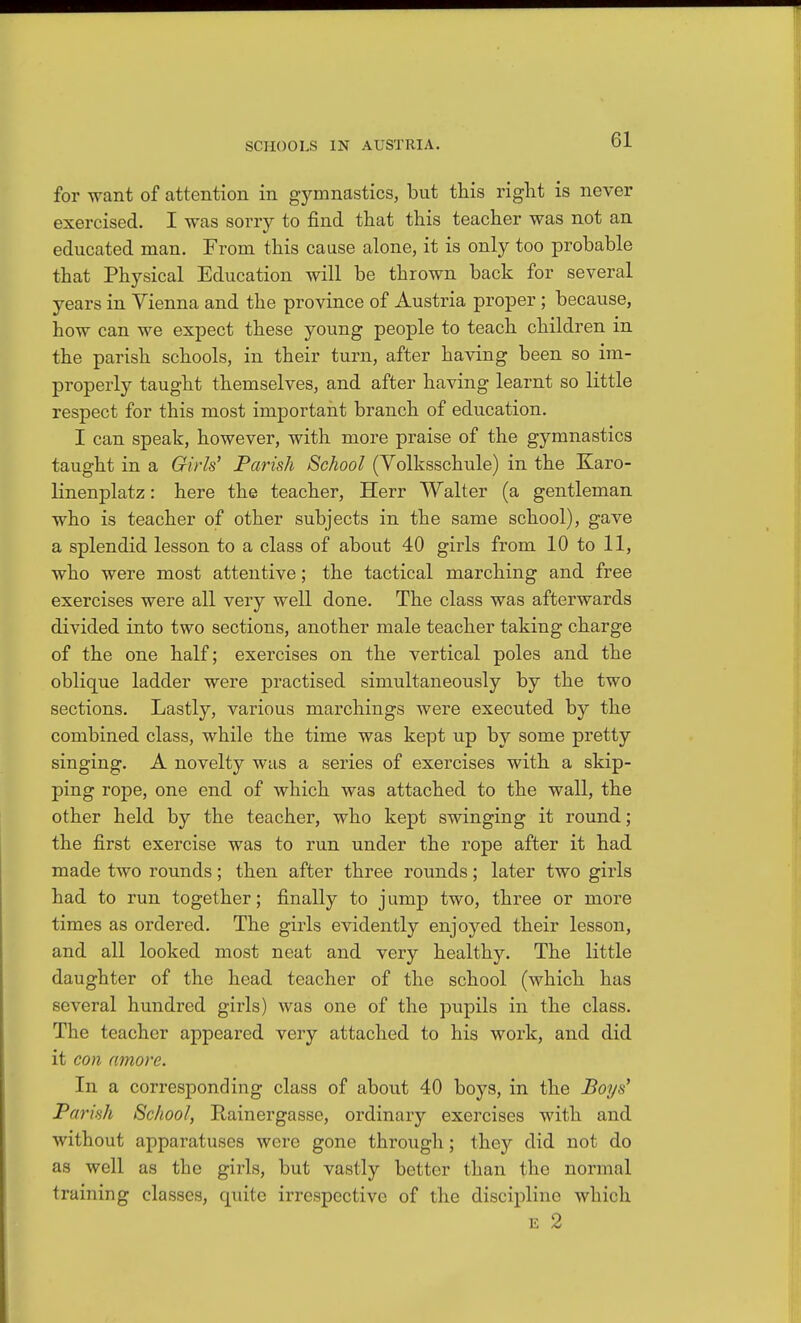 SCHOOLS IN AUSTRIA. 61

for want of attention in gymnastics, but this right is never exercised. I was sorry to find that this teacher was not an educated man. From this cause alone, it is only too probable that Physical Education will be thrown back for several years in Vienna and the province of Austria proper; because, how can we expect these young people to teach children in the parish schools, in their turn, after having been so improperly taught themselves, and after having learnt so little respect for this most important branch of education.

I can speak, however, with more praise of the gymnastics taught in a Girls' Parish School (Volksschule) in the Karolinenplatz: here the teacher, Herr Walter (a gentleman who is teacher of other subjects in the same school), gave a splendid lesson to a class of about 40 girls from 10 to 11, who were most attentive; the tactical marching and free exercises were all very well done. The class was afterwards divided into two sections, another male teacher taking charge of the one half; exercises on the vertical poles and the oblique ladder were practised simultaneously by the two sections. Lastly, various marchings were executed by the combined class, while the time was kept up by some pretty singing. A novelty was a series of exercises with a skipping rope, one end of which was attached to the wall, the other held by the teacher, who kept swinging it round; the first exercise was to run under the rope after it had made two rounds; then after three rounds; later two girls had to run together; finally to jump two, three or more times as ordered. The girls evidently enjoyed their lesson, and all looked most neat and very healthy. The little daughter of the head teacher of the school (which has several hundred girls) was one of the pupils in the class. The teacher appeared very attached to his work, and did it con amore.

In a corresponding class of about 40 boys, in the Boys' Parish School, Rainergasse, ordinary exercises with and without apparatuses were gone through; they did not do as well as the girls, but vastly better than the normal training classes, quite irrespective of the discipline which

E 2